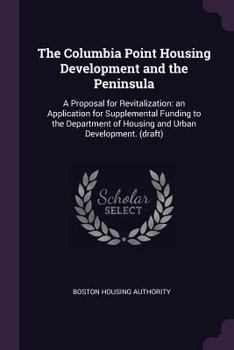 The Columbia Point Housing Development and the Peninsula

A Proposal for Revitalization: an Application for Supplemental Funding to the Department of Housing and Urban Development. (draft)

Scholar SELECT

BOSTON HOUSING AUTHORITY